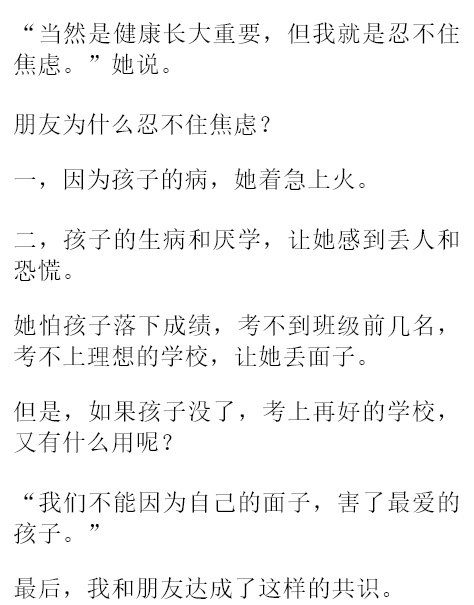 “当然是健康长大重要，但我就是忍不住焦虑。”她说。

朋友为什么忍不住焦虑？

一，因为孩子的病，她着急上火。

二，孩子的生病和厌学，让她感到丢人和恐慌。

她怕孩子落下成绩，考不到班级前几名，考不上理想的学校，让她丢面子。

但是，如果孩子没了，考上再好的学校，又有什么用呢？

“我们不能因为自己的面子，害了最爱的孩子。”

最后，我和朋友达成了这样的共识。